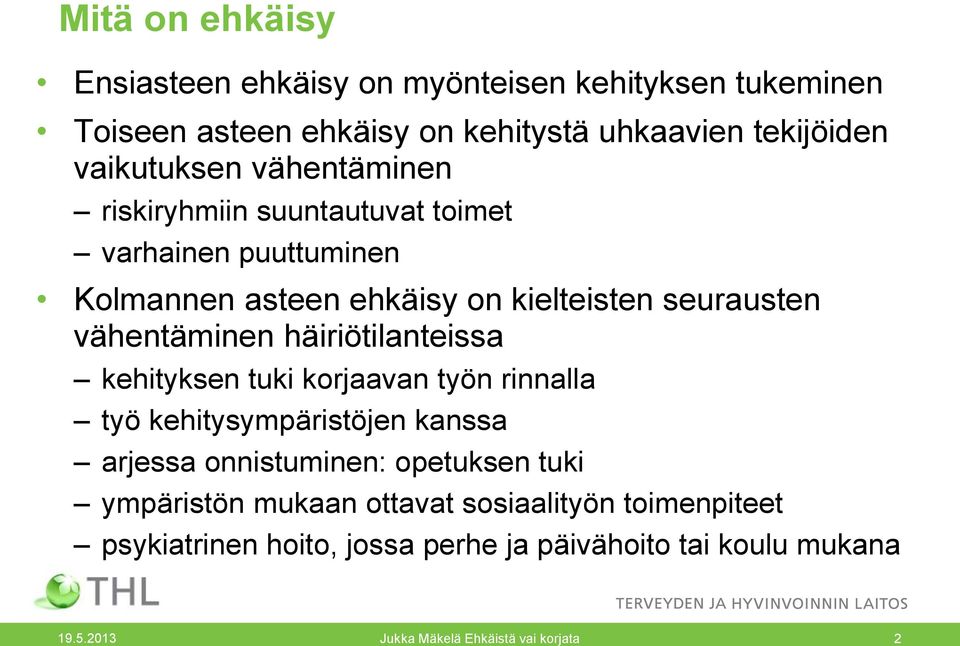 Mitä on ehkäisy

• Ensiasteen ehkäisy on myönteisen kehityksen tukeminen
• Toiseen asteen ehkäisy on kehitystä uhkaavien tekijöiden vaikutuksen vähentäminen
– riskiryhmiin suuntautuvat toimet
– varhainen puuttuminen
• Kolmannen asteen ehkäisy on kielteisten seurausten vähentäminen häiriötilanteissa
– kehityksen tuki korjaavan työn rinnalla
– työ kehitysympäristöjen kanssa
– arjessa onnistuminen: opetuksen tuki
– ympäristön mukaan ottavat sosiaalityön toimenpiteet
– psykiatrinen hoito, jossa perhe ja päivähoito tai koulu mukana

THL
TERVEYDEN JA HYVINVOINNIN LAITOS

19.5.2013
Jukka Mäkelä Ehkäistä vai korjata
2